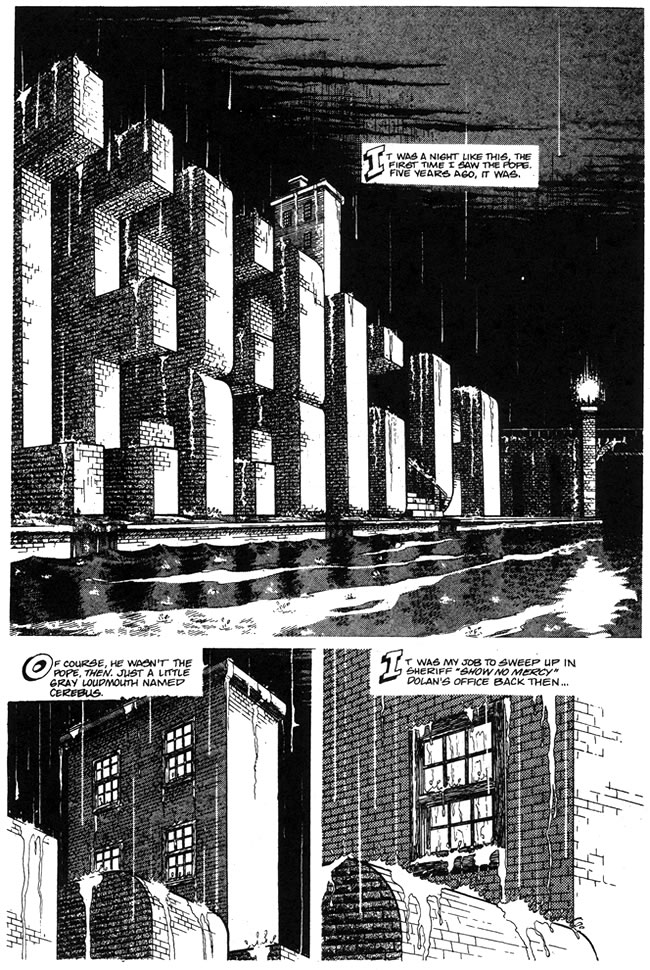 IT WAS A NIGHT LIKE THIS, THE FIRST TIME I SAW THE POPE. FIVE YEARS AGO, IT WAS.

OF COURSE, HE WASN'T THE POPE, THEN. JUST A LITTLE GRAY LOUDMOUTH NAMED CEREBUS.

IT WAS MY JOB TO SWEEP UP IN SHERIFF "SHOW NO MERCY" DOLAN'S OFFICE BACK THEN...